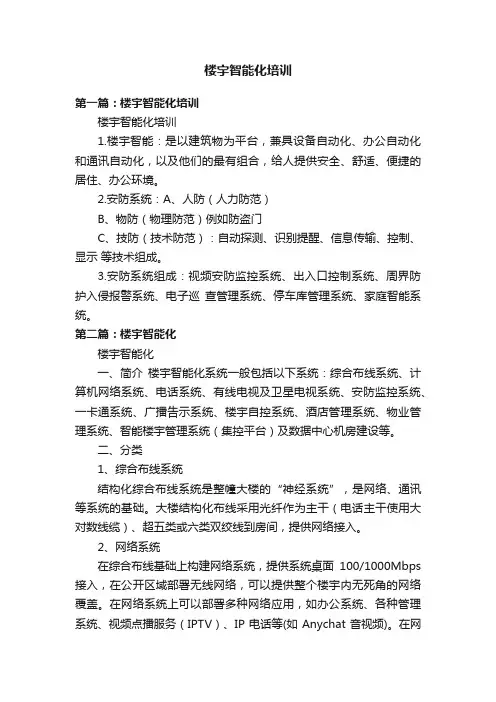 楼宇智能化培训

第一篇：楼宇智能化培训

楼宇智能化培训

1.楼宇智能：是以建筑物为平台，兼具设备自动化、办公自动化和通讯自动化，以及他们的最有组合，给人提供安全、舒适、便捷的居住、办公环境。

2.安防系统：A、人防（人力防范）

B、物防（物理防范）例如防盗门

C、技防（技术防范）：自动探测、识别提醒、信息传输、控制、显示 等技术组成。

3.安防系统组成：视频安防监控系统、出入口控制系统、周界防护入侵报警系统、电子巡 查管理系统、停车库管理系统、家庭智能系统。

第二篇：楼宇智能化

楼宇智能化

一、简介 楼宇智能化系统一般包括以下系统：综合布线系统、计算机网络系统、电话系统、有线电视及卫星电视系统、安防监控系统、一卡通系统、广播告示系统、楼宇自控系统、酒店管理系统、物业管理系统、智能楼宇管理系统（集控平台）及数据中心机房建设等。

二、分类

1、综合布线系统

结构化综合布线系统是整幢大楼的“神经系统”，是网络、通讯等系统的基础。大楼结构化布线采用光纤作为主干（电话主干使用大对数线缆）、超五类或六类双绞线到房间，提供网络接入。

2、网络系统

在综合布线基础上构建网络系统，提供系统桌面 100/1000Mbps 接入，在公开区域部署无线网络，可以提供整个楼宇内无死角的网络覆盖。在网络系统上可以部署多种网络应用，如办公系统、各种管理系统、视频点播服务（IPTV）、IP 电话等(如 Anychat 音视频)。在网